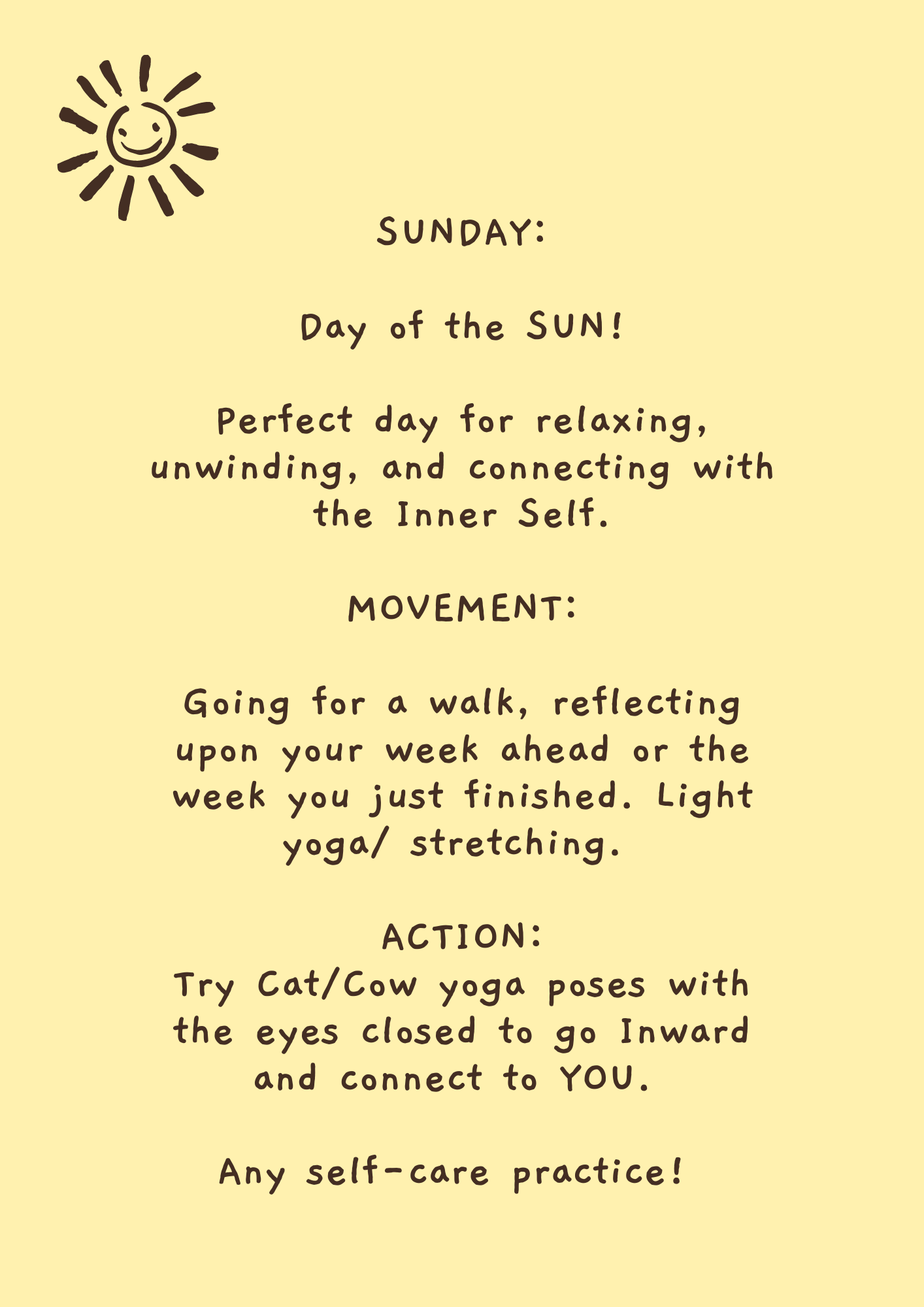 SUNDAY:

Day of the SUN!

Perfect day for relaxing, unwinding, and connecting with the Inner Self.

MOVEMENT:

Going for a walk, reflecting upon your week ahead or the week you just finished. Light yoga/ stretching.

ACTION:
Try Cat/Cow yoga poses with the eyes closed to go Inward and connect to YOU.

Any self-care practice!